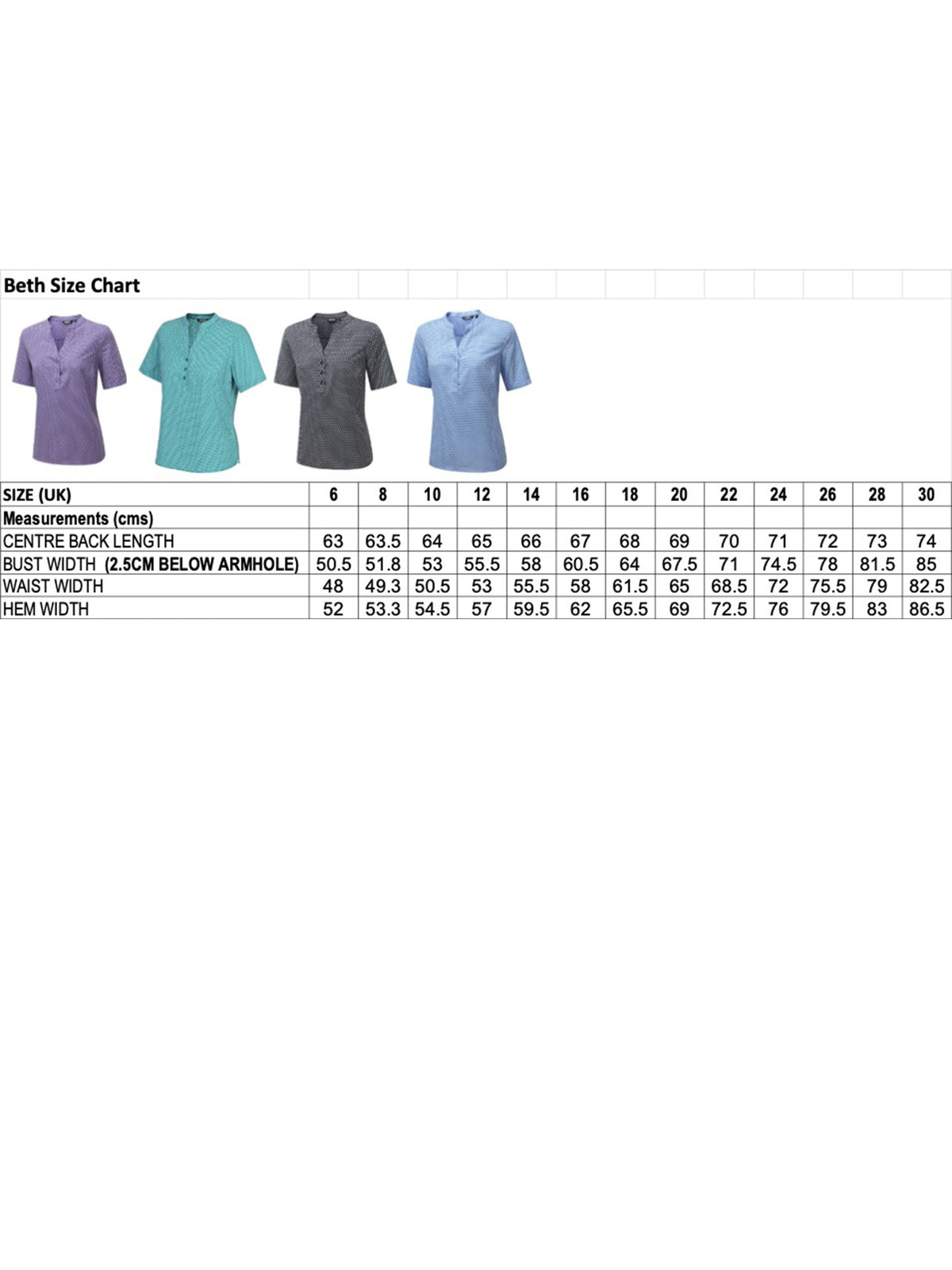 Beth Size Chart

| SIZE (UK) | 6 | 8 | 10 | 12 | 14 | 16 | 18 | 20 | 22 | 24 | 26 | 28 | 30 |
|---|---|---|---|---|---|---|---|---|---|---|---|---|---|
| Measurements (cms) | | | | | | | | | | | | | |
| CENTRE BACK LENGTH | 63 | 63.5 | 64 | 65 | 66 | 67 | 68 | 69 | 70 | 71 | 72 | 73 | 74 |
| BUST WIDTH (2.5CM BELOW ARMHOLE) | 50.5 | 51.8 | 53 | 55.5 | 58 | 60.5 | 64 | 67.5 | 71 | 74.5 | 78 | 81.5 | 85 |
| WAIST WIDTH | 48 | 49.3 | 50.5 | 53 | 55.5 | 58 | 61.5 | 65 | 68.5 | 72 | 75.5 | 79 | 82.5 |
| HEM WIDTH | 52 | 53.3 | 54.5 | 57 | 59.5 | 62 | 65.5 | 69 | 72.5 | 76 | 79.5 | 83 | 86.5 |